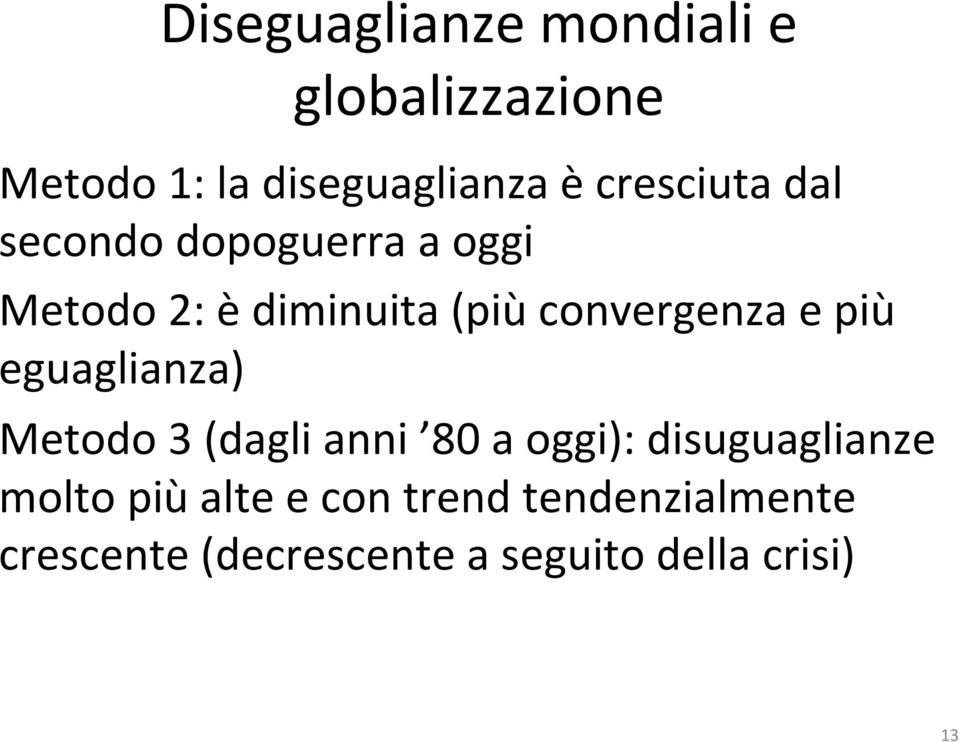 Diseguaglianze mondiali e globalizzazione

Metodo 1: la diseguaglianza è cresciuta dal secondo dopoguerra a oggi

Metodo 2: è diminuita (più convergenza e più eguaglianza)

Metodo 3 (dagli anni ’80 a oggi): disuguaglianze molto più alte e con trend tendenzialmente crescente (decrescente a seguito della crisi)

13